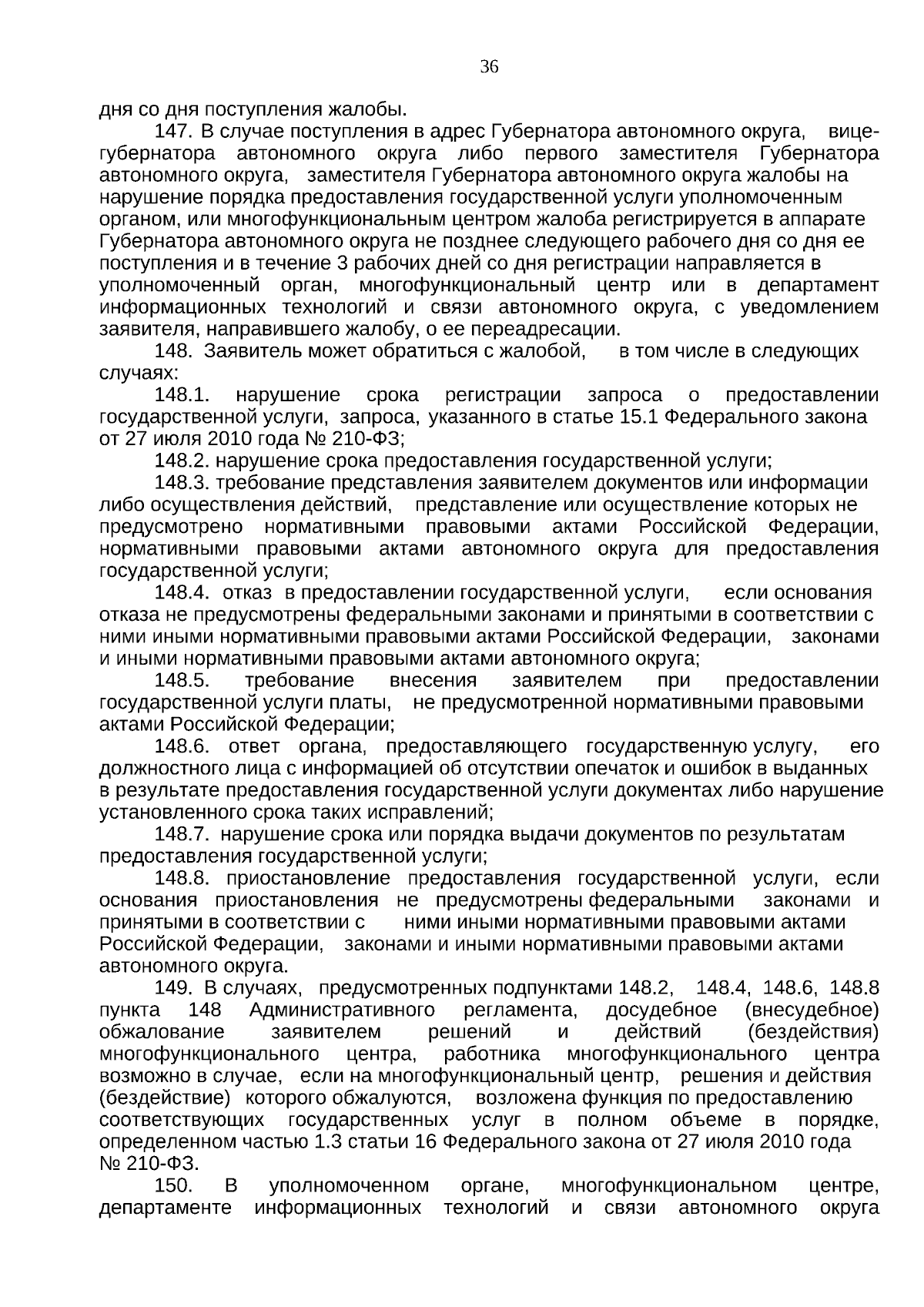 36

дня со дня поступления жалобы.

147. В случае поступления в адрес Губернатора автономного округа, вице-губернатора автономного округа либо первого заместителя Губернатора автономного округа, заместителя Губернатора автономного округа жалобы на нарушение порядка предоставления государственной услуги уполномоченным органом, или многофункциональным центром жалоба регистрируется в аппарате Губернатора автономного округа не позднее следующего рабочего дня со дня ее поступления и в течение 3 рабочих дней со дня регистрации направляется в уполномоченный орган, многофункциональный центр или в департамент информационных технологий и связи автономного округа, с уведомлением заявителя, направившего жалобу, о ее переадресации.

148. Заявитель может обратиться с жалобой, в том числе в следующих случаях:

148.1. нарушение срока регистрации запроса о предоставлении государственной услуги, запроса, указанного в статье 15.1 Федерального закона от 27 июля 2010 года № 210-ФЗ;

148.2. нарушение срока предоставления государственной услуги;

148.3. требование представления заявителем документов или информации либо осуществления действий, представление или осуществление которых не предусмотрено нормативными правовыми актами Российской Федерации, нормативными правовыми актами автономного округа для предоставления государственной услуги;

148.4. отказ в предоставлении государственной услуги, если основания отказа не предусмотрены федеральными законами и принятыми в соответствии с ними иными нормативными правовыми актами Российской Федерации, законами и иными нормативными правовыми актами автономного округа;

148.5. требование внесения заявителем при предоставлении государственной услуги платы, не предусмотренной нормативными правовыми актами Российской Федерации;

148.6. ответ органа, предоставляющего государственную услугу, его должностного лица с информацией об отсутствии опечаток и ошибок в выданных в результате предоставления государственной услуги документах либо нарушение установленного срока таких исправлений;

148.7. нарушение срока или порядка выдачи документов по результатам предоставления государственной услуги;

148.8. приостановление предоставления государственной услуги, если основания приостановления не предусмотрены федеральными законами и принятыми в соответствии с ними иными нормативными правовыми актами Российской Федерации, законами и иными нормативными правовыми актами автономного округа.

149. В случаях, предусмотренных подпунктами 148.2, 148.4, 148.6, 148.8 пункта 148 Административного регламента, досудебное (внесудебное) обжалование заявителем решений и действий (бездействия) многофункционального центра, работника многофункционального центра возможно в случае, если на многофункциональный центр, решения и действия (бездействие) которого обжалуются, возложена функция по предоставлению соответствующих государственных услуг в полном объеме в порядке, определенном частью 1.3 статьи 16 Федерального закона от 27 июля 2010 года № 210-ФЗ.

150. В уполномоченном органе, многофункциональном центре, департаменте информационных технологий и связи автономного округа